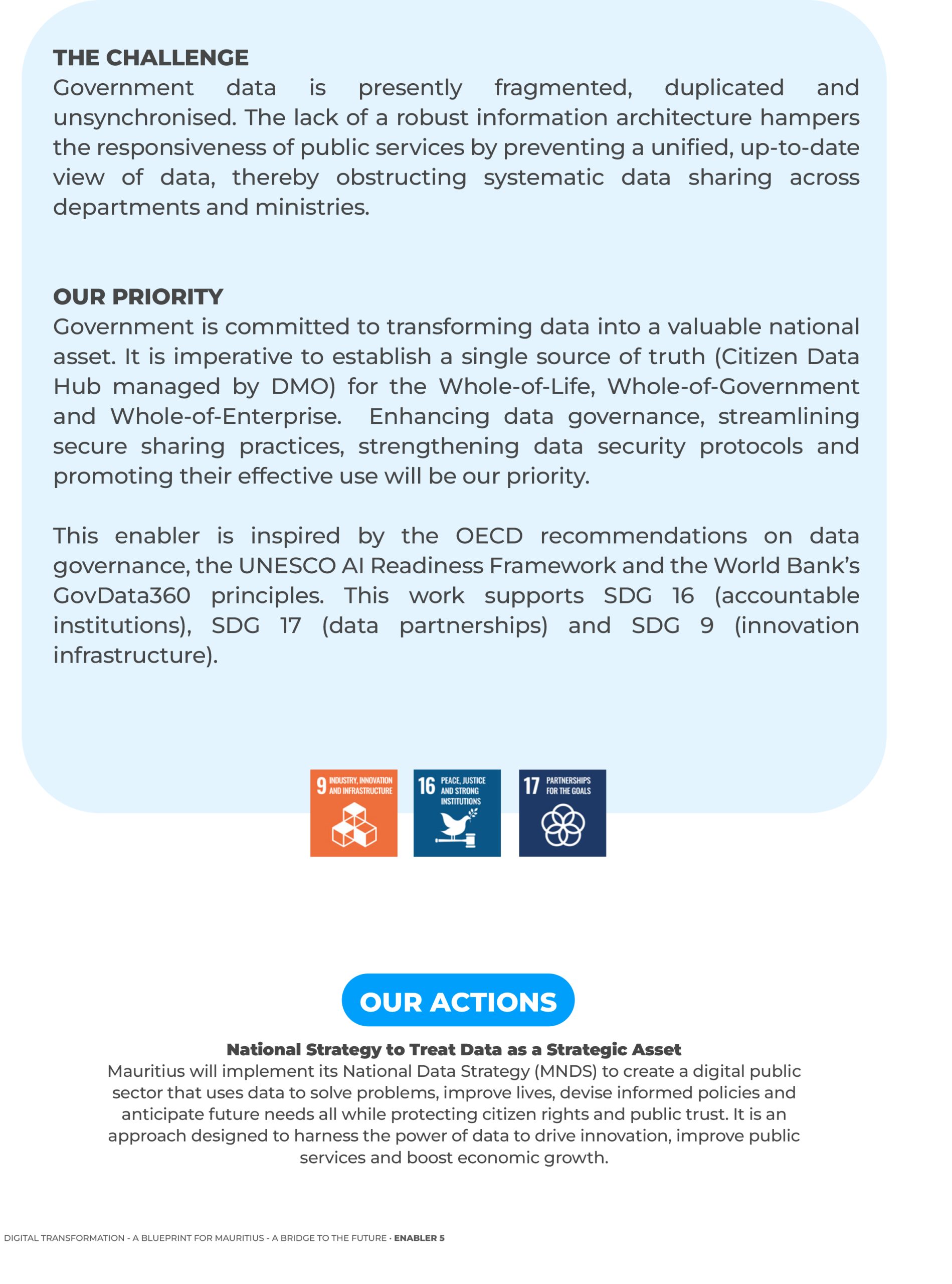 THE CHALLENGE
Government data is presently fragmented, duplicated and unsynchronised. The lack of a robust information architecture hampers the responsiveness of public services by preventing a unified, up-to-date view of data, thereby obstructing systematic data sharing across departments and ministries.

OUR PRIORITY
Government is committed to transforming data into a valuable national asset. It is imperative to establish a single source of truth (Citizen Data Hub managed by DMO) for the Whole-of-Life, Whole-of-Government and Whole-of-Enterprise. Enhancing data governance, streamlining secure sharing practices, strengthening data security protocols and promoting their effective use will be our priority.

This enabler is inspired by the OECD recommendations on data governance, the UNESCO AI Readiness Framework and the World Bank's GovData360 principles. This work supports SDG 16 (accountable institutions), SDG 17 (data partnerships) and SDG 9 (innovation infrastructure).

9 INDUSTRY, INNOVATION AND INFRASTRUCTURE
16 PEACE, JUSTICE AND STRONG INSTITUTIONS
17 PARTNERSHIPS FOR THE GOALS

OUR ACTIONS

National Strategy to Treat Data as a Strategic Asset
Mauritius will implement its National Data Strategy (MNDS) to create a digital public sector that uses data to solve problems, improve lives, devise informed policies and anticipate future needs all while protecting citizen rights and public trust. It is an approach designed to harness the power of data to drive innovation, improve public services and boost economic growth.

DIGITAL TRANSFORMATION - A BLUEPRINT FOR MAURITIUS - A BRIDGE TO THE FUTURE · ENABLER 5